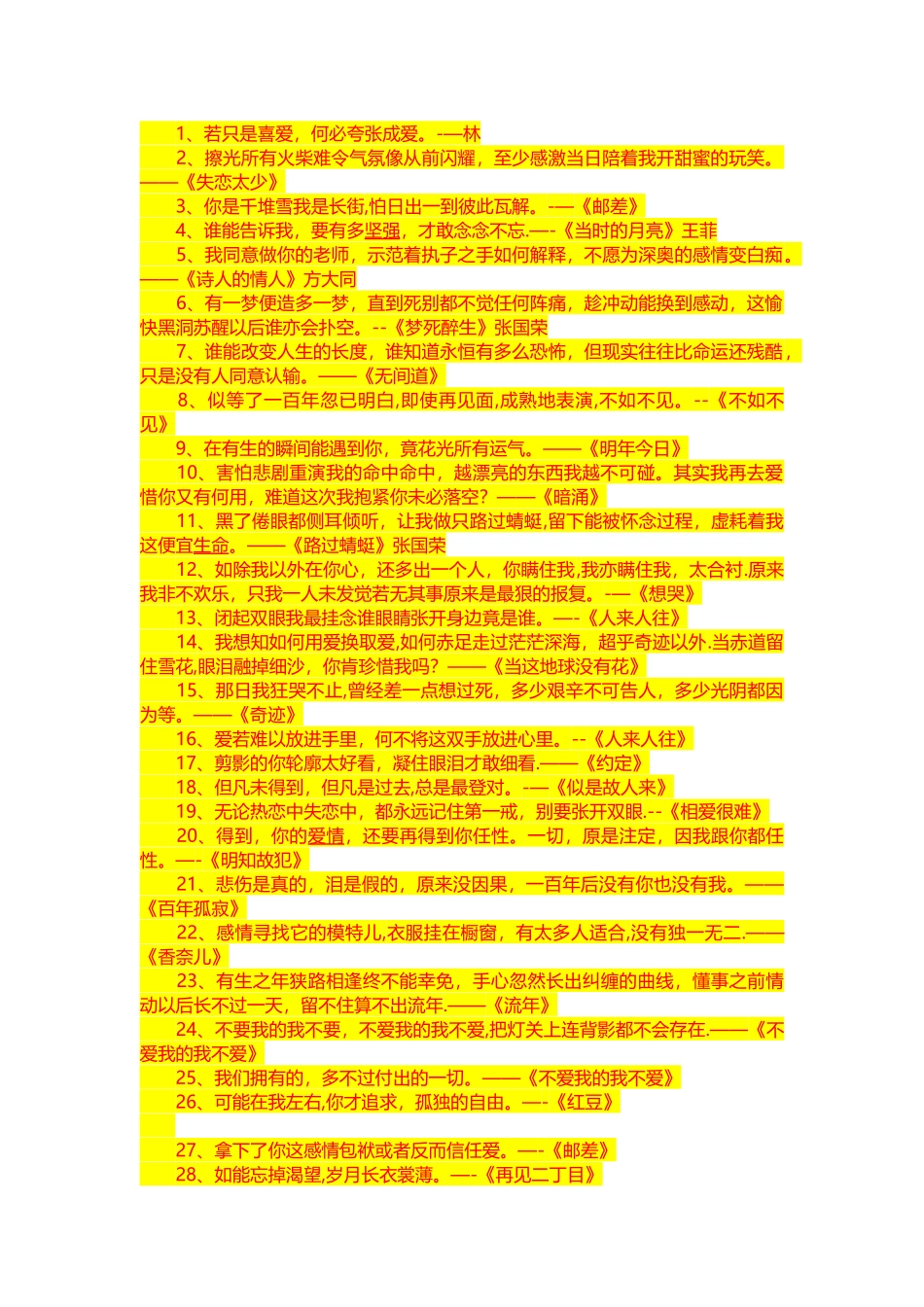 1、若只是喜爱，何必夸张成爱。-—林

2、擦光所有火柴难令气氛像从前闪耀，至少感激当日陪着我开甜蜜的玩笑。——《失恋太少》

3、你是千堆雪我是长街,怕日出一到彼此瓦解。-—《邮差》

4、谁能告诉我，要有多坚强，才敢念念不忘.—-《当时的月亮》王菲

5、我同意做你的老师，示范着执子之手如何解释，不愿为深奥的感情变白痴。——《诗人的情人》方大同

6、有一梦便造多一梦，直到死别都不觉任何阵痛，趁冲动能换到感动，这愉快黑洞苏醒以后谁亦会扑空。--《梦死醉生》张国荣

7、谁能改变人生的长度，谁知道永恒有多么恐怖，但现实往往比命运还残酷，只是没有人同意认输。——《无间道》

8、似等了一百年忽已明白,即使再见面,成熟地表演,不如不见。--《不如不见》

9、在有生的瞬间能遇到你，竟花光所有运气。——《明年今日》

10、害怕悲剧重演我的命中命中，越漂亮的东西我越不可碰。其实我再去爱惜你又有何用，难道这次我抱紧你未必落空？——《暗涌》

11、黑了倦眼都侧耳倾听，让我做只路过蜻蜓,留下能被怀念过程，虚耗着我这便宜生命。——《路过蜻蜓》张国荣

12、如除我以外在你心，还多出一个人，你瞒住我,我亦瞒住我，太合衬.原来我非不欢乐，只我一人未发觉若无其事原来是最狠的报复。-—《想哭》

13、闭起双眼我最挂念谁眼睛张开身边竟是谁。—-《人来人往》

14、我想知如何用爱换取爱,如何赤足走过茫茫深海，超乎奇迹以外.当赤道留住雪花,眼泪融掉细沙，你肯珍惜我吗？——《当这地球没有花》

15、那日我狂哭不止,曾经差一点想过死，多少艰辛不可告人，多少光阴都因为等。——《奇迹》

16、爱若难以放进手里，何不将这双手放进心里。--《人来人往》

17、剪影的你轮廓太好看，凝住眼泪才敢细看.——《约定》

18、但凡未得到，但凡是过去,总是最登对。-—《似是故人来》

19、无论热恋中失恋中，都永远记住第一戒，别要张开双眼.--《相爱很难》

20、得到，你的爱情，还要再得到你任性。一切，原是注定，因我跟你都任性。—-《明知故犯》

21、悲伤是真的，泪是假的，原来没因果，一百年后没有你也没有我。——《百年孤寂》

22、感情寻找它的模特儿,衣服挂在橱窗，有太多人适合,没有独一无二.——《香奈儿》

23、有生之年狭路相逢终不能幸免，手心忽然长出纠缠的曲线，懂事之前情动以后长不过一天，留不住算不出流年.——《流年》

24、不要我的我不要，不爱我的我不爱,把灯关上连背影都不会存在.——《不爱我的我不爱》

25、我们拥有的，多不过付出的一切。——《不爱我的我不爱》

26、可能在我左右,你才追求，孤独的自由。—-《红豆》

27、拿下了你这感情包袱或者反而信任爱。—-《邮差》

28、如能忘掉渴望,岁月长衣裳薄。—-《再见二丁目》